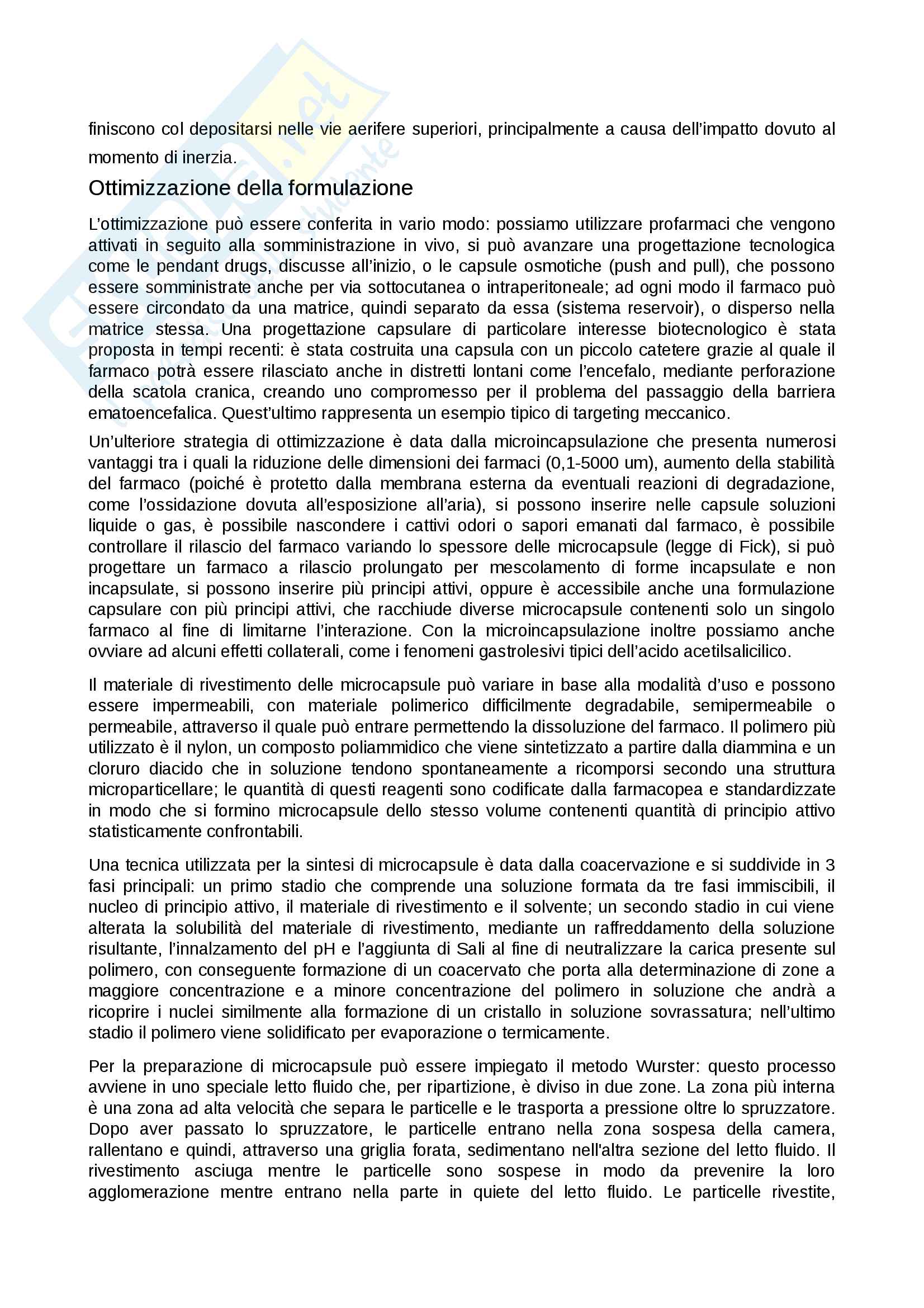 finiscono col depositarsi nelle vie aerifere superiori, principalmente a causa dell'impatto dovuto al momento di inerzia.

Ottimizzazione della formulazione

L'ottimizzazione può essere conferita in vario modo: possiamo utilizzare profarmaci che vengono attivati in seguito alla somministrazione in vivo, si può avanzare una progettazione tecnologica come le pendant drugs, discusse all'inizio, o le capsule osmotiche (push and pull), che possono essere somministrate anche per via sottocutanea o intraperitoneale; ad ogni modo il farmaco può essere circondato da una matrice, quindi separato da essa (sistema reservoir), o disperso nella matrice stessa. Una progettazione capsulare di particolare interesse biotecnologico è stata proposta in tempi recenti: è stata costruita una capsula con un piccolo catetere grazie al quale il farmaco potrà essere rilasciato anche in distretti lontani come l'encefalo, mediante perforazione della scatola cranica, creando uno compromesso per il problema del passaggio della barriera ematoencefalica. Quest'ultimo rappresenta un esempio tipico di targeting meccanico.

Un'ulteriore strategia di ottimizzazione è data dalla microincapsulazione che presenta numerosi vantaggi tra i quali la riduzione delle dimensioni dei farmaci (0,1-5000 um), aumento della stabilità del farmaco (poiché è protetto dalla membrana esterna da eventuali reazioni di degradazione, come l'ossidazione dovuta all'esposizione all'aria), si possono inserire nelle capsule soluzioni liquide o gas, è possibile nascondere i cattivi odori o sapori emanati dal farmaco, è possibile controllare il rilascio del farmaco variando lo spessore delle microcapsule (legge di Fick), si può progettare un farmaco a rilascio prolungato per mescolamento di forme incapsulate e non incapsulate, si possono inserire più principi attivi, oppure è accessibile anche una formulazione capsulare con più principi attivi, che racchiude diverse microcapsule contenenti solo un singolo farmaco al fine di limitarne l'interazione. Con la microincapsulazione inoltre possiamo anche ovviare ad alcuni effetti collaterali, come i fenomeni gastrolesivi tipici dell'acido acetilsalicilico.

Il materiale di rivestimento delle microcapsule può variare in base alla modalità d'uso e possono essere impermeabili, con materiale polimerico difficilmente degradabile, semipermeabile o permeabile, attraverso il quale può entrare permettendo la dissoluzione del farmaco. Il polimero più utilizzato è il nylon, un composto poliammidico che viene sintetizzato a partire dalla diammina e un cloruro diacido che in soluzione tendono spontaneamente a ricomporsi secondo una struttura microparticellare; le quantità di questi reagenti sono codificate dalla farmacopea e standardizzate in modo che si formino microcapsule dello stesso volume contenenti quantità di principio attivo statisticamente confrontabili.

Una tecnica utilizzata per la sintesi di microcapsule è data dalla coacervazione e si suddivide in 3 fasi principali: un primo stadio che comprende una soluzione formata da tre fasi immiscibili, il nucleo di principio attivo, il materiale di rivestimento e il solvente; un secondo stadio in cui viene alterata la solubilità del materiale di rivestimento, mediante un raffreddamento della soluzione risultante, l'innalzamento del pH e l'aggiunta di Sali al fine di neutralizzare la carica presente sul polimero, con conseguente formazione di un coacervato che porta alla determinazione di zone a maggiore concentrazione e a minore concentrazione del polimero in soluzione che andrà a ricoprire i nuclei similmente alla formazione di un cristallo in soluzione sovrassatura; nell'ultimo stadio il polimero viene solidificato per evaporazione o termicamente.

Per la preparazione di microcapsule può essere impiegato il metodo Wurster: questo processo avviene in uno speciale letto fluido che, per ripartizione, è diviso in due zone. La zona più interna è una zona ad alta velocità che separa le particelle e le trasporta a pressione oltre lo spruzzatore. Dopo aver passato lo spruzzatore, le particelle entrano nella zona sospesa della camera, rallentano e quindi, attraverso una griglia forata, sedimentano nell'altra sezione del letto fluido. Il rivestimento asciuga mentre le particelle sono sospese in modo da prevenire la loro agglomerazione mentre entrano nella parte in quiete del letto fluido. Le particelle rivestite,